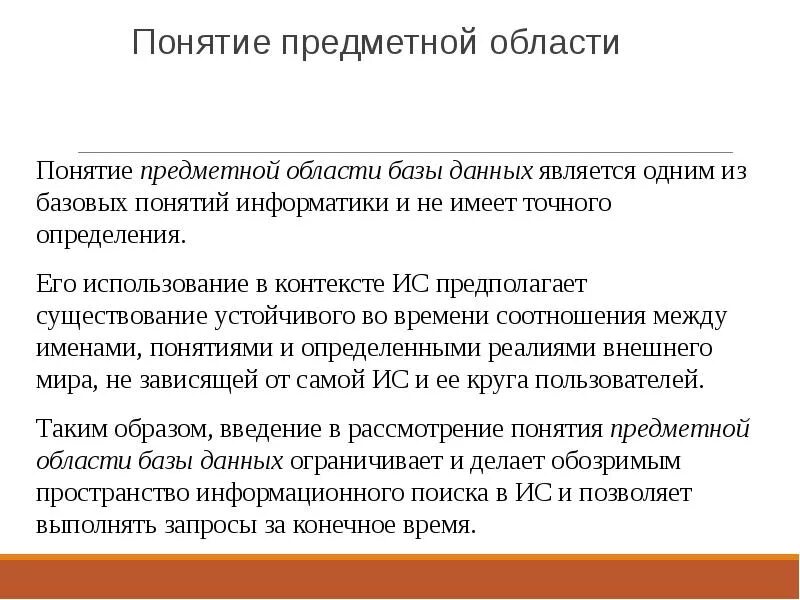 Понятие предметной области

Понятие предметной области базы данных является одним из базовых понятий информатики и не имеет точного определения.

Его использование в контексте ИС предполагает существование устойчивого во времени соотношения между именами, понятиями и определенными реалиями внешнего мира, не зависящей от самой ИС и ее круга пользователей.

Таким образом, введение в рассмотрение понятия предметной области базы данных ограничивает и делает обозримым пространство информационного поиска в ИС и позволяет выполнять запросы за конечное время.